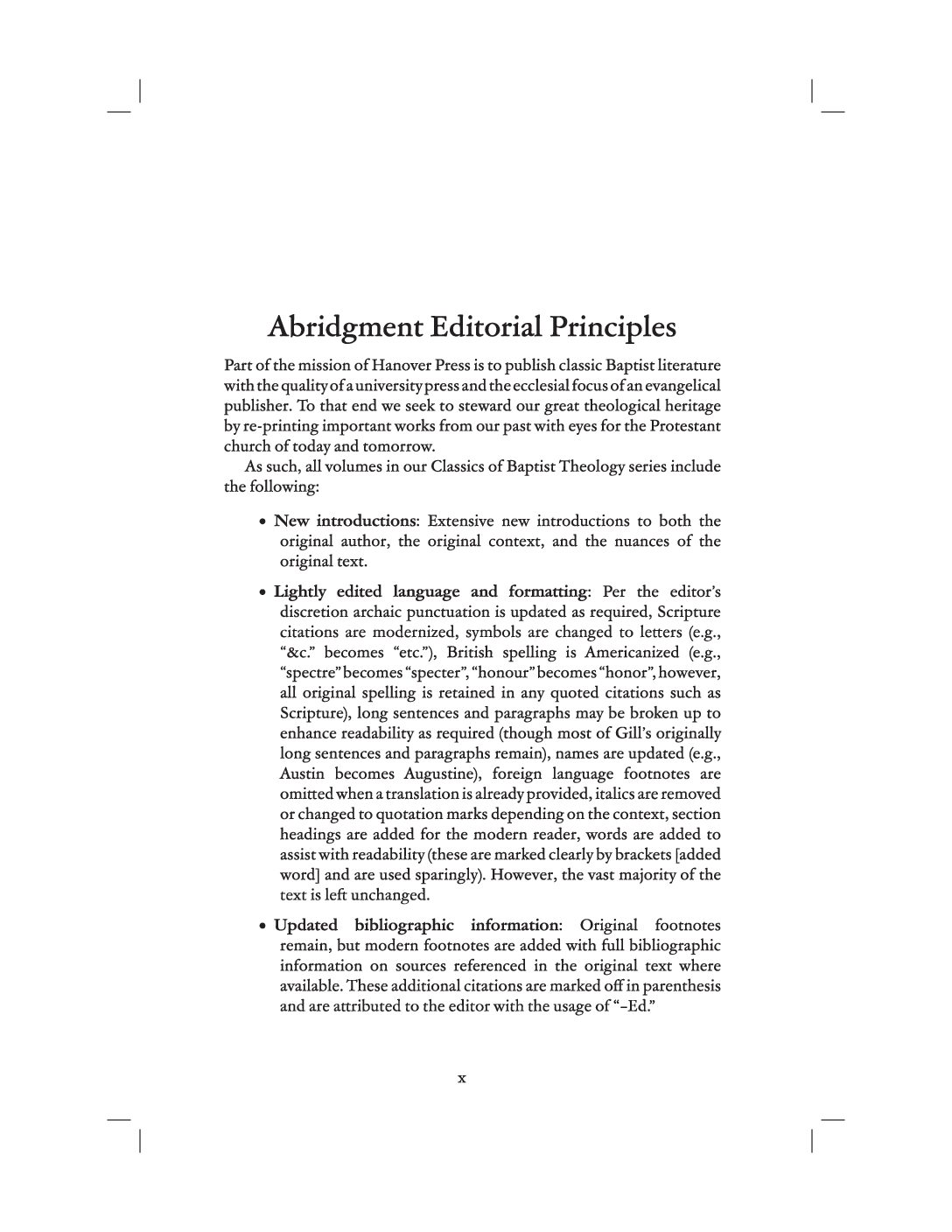 Abridgment Editorial Principles

Part of the mission of Hanover Press is to publish classic Baptist literature with the quality of a university press and the ecclesial focus of an evangelical publisher. To that end we seek to steward our great theological heritage by re-printing important works from our past with eyes for the Protestant church of today and tomorrow.

As such, all volumes in our Classics of Baptist Theology series include the following:

• New introductions: Extensive new introductions to both the original author, the original context, and the nuances of the original text.

• Lightly edited language and formatting: Per the editor's discretion archaic punctuation is updated as required, Scripture citations are modernized, symbols are changed to letters (e.g., "&c." becomes "etc."), British spelling is Americanized (e.g., "spectre" becomes "specter", "honour" becomes "honor", however, all original spelling is retained in any quoted citations such as Scripture), long sentences and paragraphs may be broken up to enhance readability as required (though most of Gill's originally long sentences and paragraphs remain), names are updated (e.g., Austin becomes Augustine), foreign language footnotes are omitted when a translation is already provided, italics are removed or changed to quotation marks depending on the context, section headings are added for the modern reader, words are added to assist with readability (these are marked clearly by brackets [added word] and are used sparingly). However, the vast majority of the text is left unchanged.

• Updated bibliographic information: Original footnotes remain, but modern footnotes are added with full bibliographic information on sources referenced in the original text where available. These additional citations are marked off in parenthesis and are attributed to the editor with the usage of "–Ed."

x